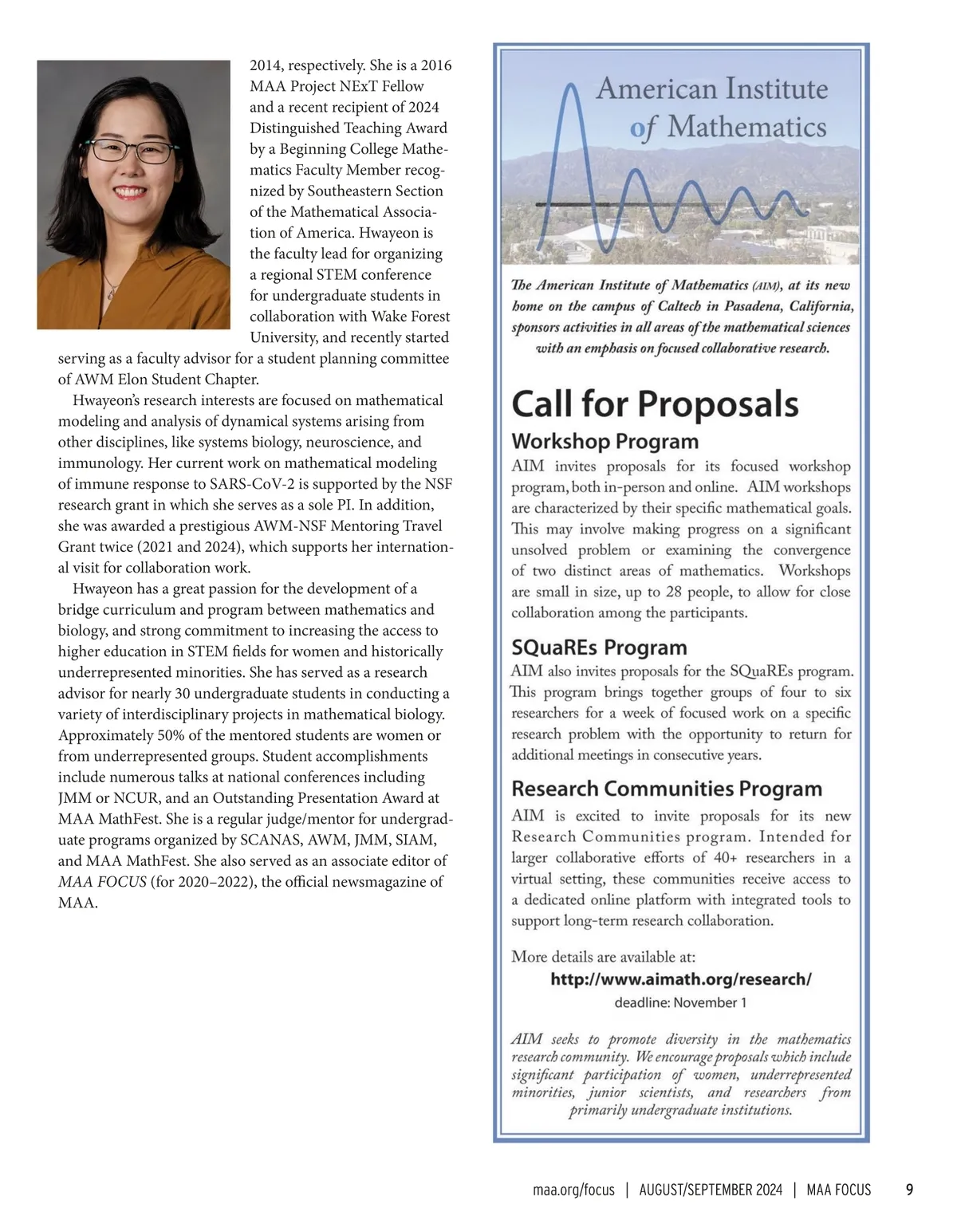 2014, respectively. She is a 2016 MAA Project NExT Fellow and a recent recipient of 2024 Distinguished Teaching Award by a Beginning College Mathematics Faculty Member recognized by Southeastern Section of the Mathematical Association of America. Hwayeon is the faculty lead for organizing a regional STEM conference for undergraduate students in collaboration with Wake Forest University, and recently started serving as a faculty advisor for a student planning committee of AWM Elon Student Chapter.

Hwayeon's research interests are focused on mathematical modeling and analysis of dynamical systems arising from other disciplines, like systems biology, neuroscience, and immunology. Her current work on mathematical modeling of immune response to SARS-CoV-2 is supported by the NSF research grant in which she serves as a sole PI. In addition, she was awarded a prestigious AWM-NSF Mentoring Travel Grant twice (2021 and 2024), which supports her international visit for collaboration work.

Hwayeon has a great passion for the development of a bridge curriculum and program between mathematics and biology, and strong commitment to increasing the access to higher education in STEM fields for women and historically underrepresented minorities. She has served as a research advisor for nearly 30 undergraduate students in conducting a variety of interdisciplinary projects in mathematical biology. Approximately 50% of the mentored students are women or from underrepresented groups. Student accomplishments include numerous talks at national conferences including JMM or NCUR, and an Outstanding Presentation Award at MAA MathFest. She is a regular judge/mentor for undergraduate programs organized by SCANAS, AWM, JMM, SIAM, and MAA MathFest. She also served as an associate editor of MAA FOCUS (for 2020–2022), the official newsmagazine of MAA.

American Institute of Mathematics

The American Institute of Mathematics (AIM), at its new home on the campus of Caltech in Pasadena, California, sponsors activities in all areas of the mathematical sciences with an emphasis on focused collaborative research.

Call for Proposals

Workshop Program

AIM invites proposals for its focused workshop program, both in-person and online. AIM workshops are characterized by their specific mathematical goals. This may involve making progress on a significant unsolved problem or examining the convergence of two distinct areas of mathematics. Workshops are small in size, up to 28 people, to allow for close collaboration among the participants.

SQuaREs Program

AIM also invites proposals for the SQuaREs program. This program brings together groups of four to six researchers for a week of focused work on a specific research problem with the opportunity to return for additional meetings in consecutive years.

Research Communities Program

AIM is excited to invite proposals for its new Research Communities program. Intended for larger collaborative efforts of 40+ researchers in a virtual setting, these communities receive access to a dedicated online platform with integrated tools to support long-term research collaboration.

More details are available at:
http://www.aimath.org/research/
deadline: November 1

AIM seeks to promote diversity in the mathematics research community. We encourage proposals which include significant participation of women, underrepresented minorities, junior scientists, and researchers from primarily undergraduate institutions.

maa.org/focus | AUGUST/SEPTEMBER 2024 | MAA FOCUS 9